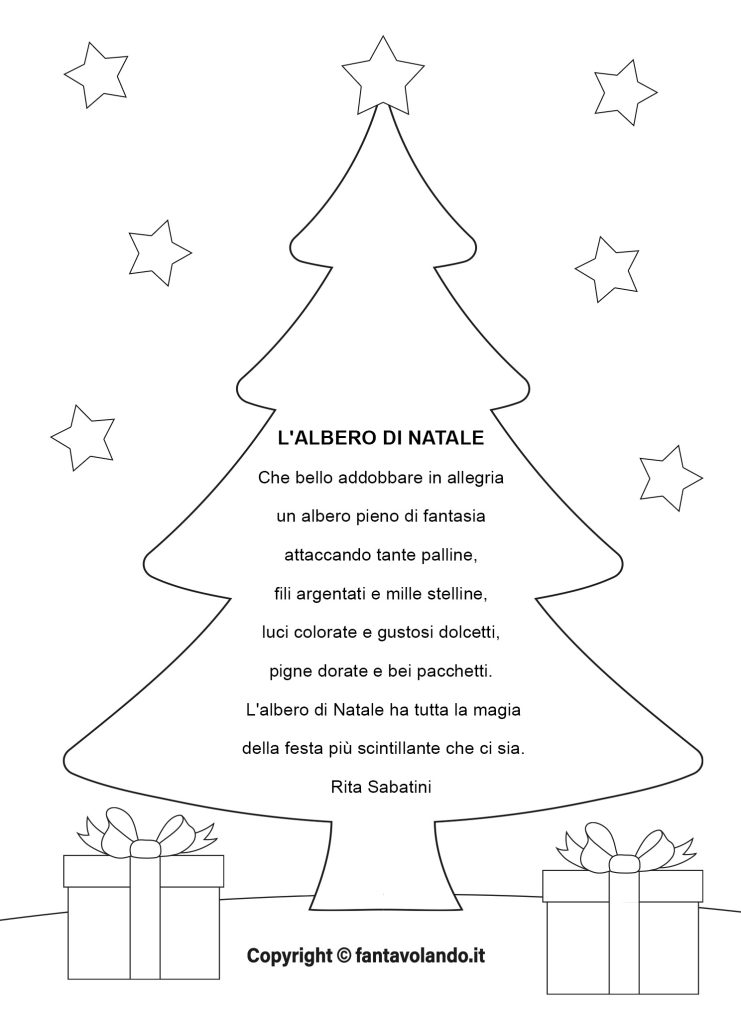 L'ALBERO DI NATALE

Che bello addobbare in allegria
un albero pieno di fantasia
attaccando tante palline,
fili argentati e mille stelline,
luci colorate e gustosi dolcetti,
pigne dorate e bei pacchetti.
L'albero di Natale ha tutta la magia
della festa più scintillante che ci sia.
Rita Sabatini

Copyright © fantavolando.it